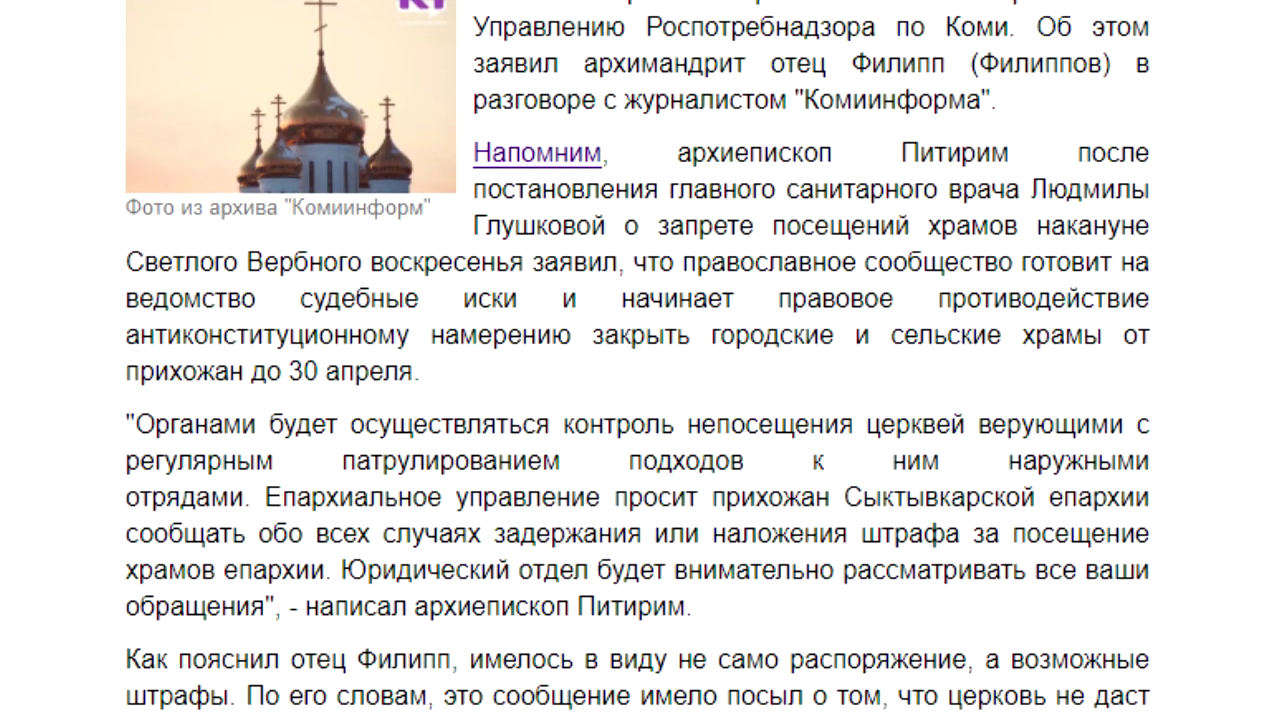 Управлению Роспотребнадзора по Коми. Об этом заявил архимандрит отец Филипп (Филиппов) в разговоре с журналистом "Комиинформа".

Фото из архива "Комиинформ"

Напомним, архиепископ Питирим после постановления главного санитарного врача Людмилы Глушковой о запрете посещений храмов накануне Светлого Вербного воскресенья заявил, что православное сообщество готовит на ведомство судебные иски и начинает правовое противодействие антиконституционному намерению закрыть городские и сельские храмы от прихожан до 30 апреля.

"Органами будет осуществляться контроль непосещения церквей верующими с регулярным патрулированием подходов к ним наружными отрядами. Епархиальное управление просит прихожан Сыктывкарской епархии сообщать обо всех случаях задержания или наложения штрафа за посещение храмов епархии. Юридический отдел будет внимательно рассматривать все ваши обращения", - написал архиепископ Питирим.

Как пояснил отец Филипп, имелось в виду не само распоряжение, а возможные штрафы. По его словам, это сообщение имело посыл о том, что церковь не даст